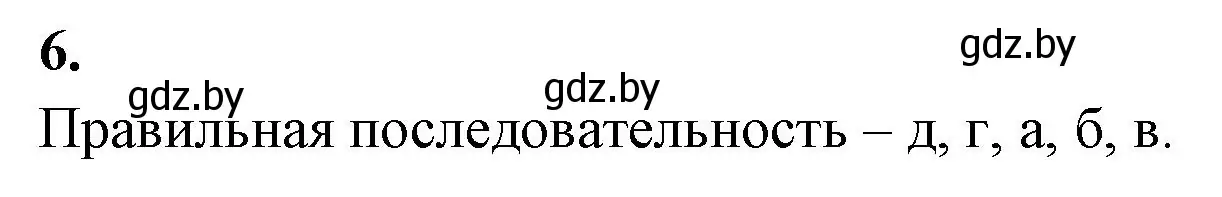 6.

gdz.by gdz.by gdz.by

Правильная последовательность – д, г, а, б, в.